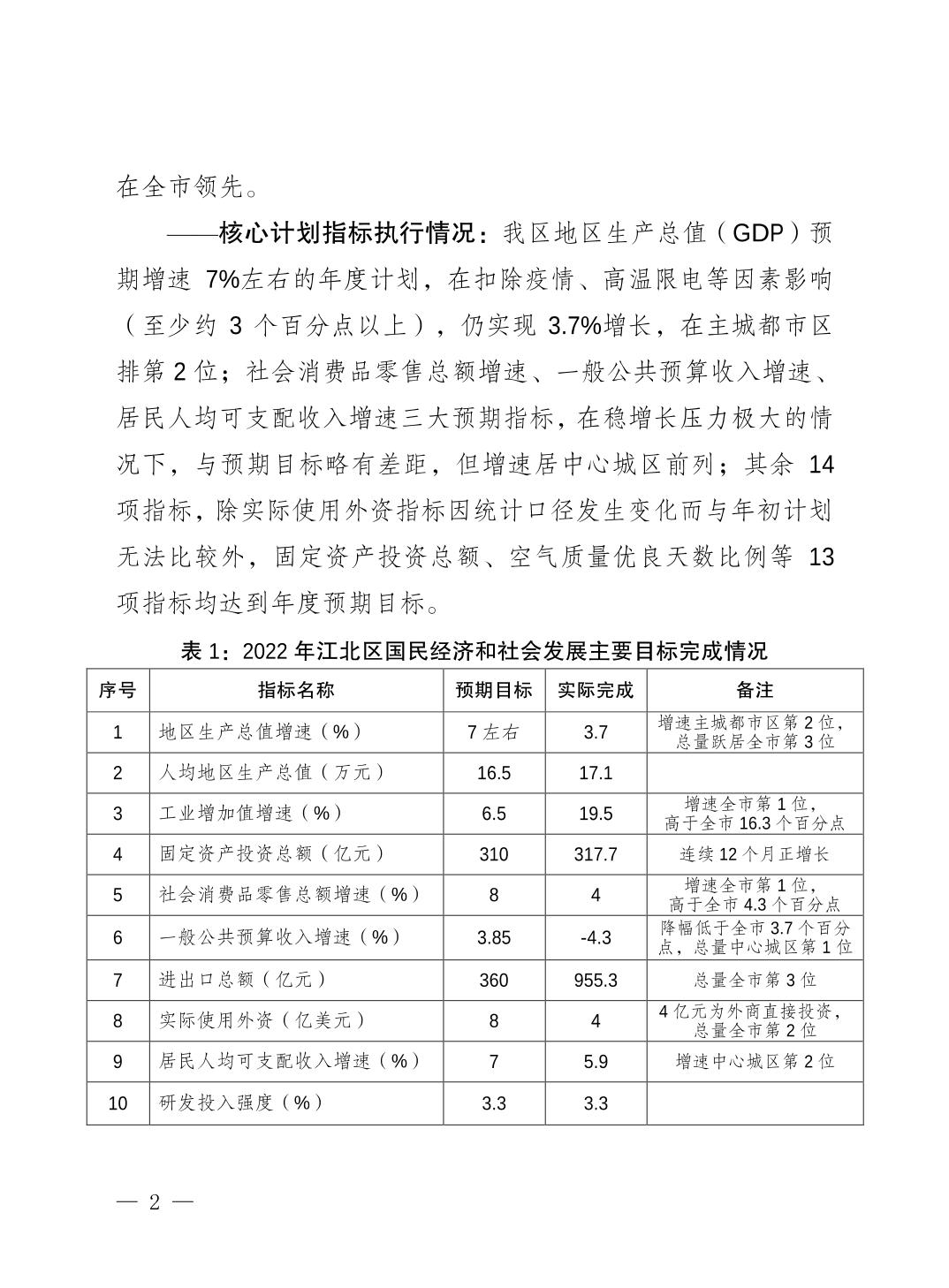 在全市领先。

——核心计划指标执行情况：我区地区生产总值（GDP）预期增速 7%左右的年度计划，在扣除疫情、高温限电等因素影响（至少约 3 个百分点以上），仍实现 3.7%增长，在主城都市区排第 2 位；社会消费品零售总额增速、一般公共预算收入增速、居民人均可支配收入增速三大预期指标，在稳增长压力极大的情况下，与预期目标略有差距，但增速居中心城区前列；其余 14 项指标，除实际使用外资指标因统计口径发生变化而与年初计划无法比较外，固定资产投资总额、空气质量优良天数比例等 13 项指标均达到年度预期目标。

表 1：2022 年江北区国民经济和社会发展主要目标完成情况

| 序号 | 指标名称 | 预期目标 | 实际完成 | 备注 |
|---|---|---|---|---|
| 1 | 地区生产总值增速（%） | 7 左右 | 3.7 | 增速主城都市区第 2 位，总量跃居全市第 3 位 |
| 2 | 人均地区生产总值（万元） | 16.5 | 17.1 | |
| 3 | 工业增加值增速（%） | 6.5 | 19.5 | 增速全市第 1 位，高于全市 16.3 个百分点 |
| 4 | 固定资产投资总额（亿元） | 310 | 317.7 | 连续 12 个月正增长 |
| 5 | 社会消费品零售总额增速（%） | 8 | 4 | 增速全市第 1 位，高于全市 4.3 个百分点 |
| 6 | 一般公共预算收入增速（%） | 3.85 | -4.3 | 降幅低于全市 3.7 个百分点，总量中心城区第 1 位 |
| 7 | 进出口总额（亿元） | 360 | 955.3 | 总量全市第 3 位 |
| 8 | 实际使用外资（亿美元） | 8 | 4 | 4 亿元为外商直接投资，总量全市第 2 位 |
| 9 | 居民人均可支配收入增速（%） | 7 | 5.9 | 增速中心城区第 2 位 |
| 10 | 研发投入强度（%） | 3.3 | 3.3 | |

— 2 —